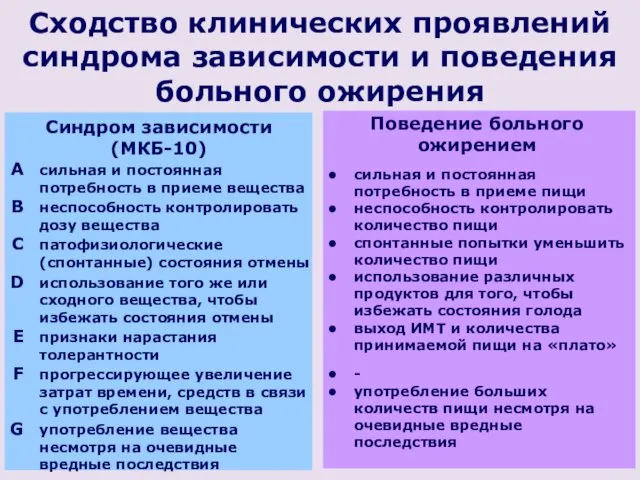 Сходство клинических проявлений синдрома зависимости и поведения больного ожирения

Синдром зависимости (МКБ-10)

A сильная и постоянная потребность в приеме вещества

B неспособность контролировать дозу вещества

C патофизиологические (спонтанные) состояния отмены

D использование того же или сходного вещества, чтобы избежать состояния отмены

E признаки нарастания толерантности

F прогрессирующее увеличение затрат времени, средств в связи с употреблением вещества

G употребление вещества несмотря на очевидные вредные последствия

Поведение больного ожирением

• сильная и постоянная потребность в приеме пищи

• неспособность контролировать количество пищи

• спонтанные попытки уменьшить количество пищи

• использование различных продуктов для того, чтобы избежать состояния голода

• выход ИМТ и количества принимаемой пищи на «плато»

• -

• употребление больших количеств пищи несмотря на очевидные вредные последствия